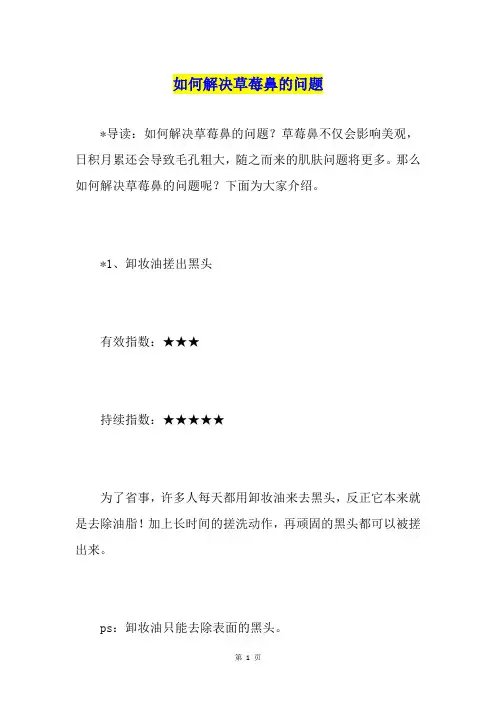 如何解决草莓鼻的问题

*导读：如何解决草莓鼻的问题？草莓鼻不仅会影响美观，日积月累还会导致毛孔粗大，随之而来的肌肤问题将更多。那么如何解决草莓鼻的问题呢？下面为大家介绍。

*1、卸妆油搓出黑头

有效指数：★★★

持续指数：★★★★★

为了省事，许多人每天都用卸妆油来去黑头，反正它本来就是去除油脂！加上长时间的搓洗动作，再顽固的黑头都可以被搓出来。

ps：卸妆油只能去除表面的黑头。

第 1 页